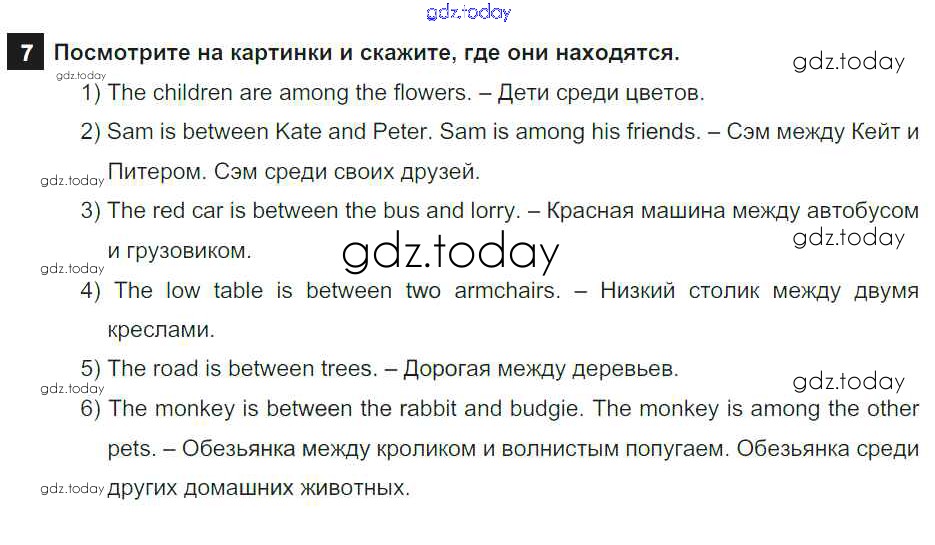 7 Посмотрите на картинки и скажите, где они находятся.

1) The children are among the flowers. – Дети среди цветов.

2) Sam is between Kate and Peter. Sam is among his friends. – Сэм между Кейт и Питером. Сэм среди своих друзей.

3) The red car is between the bus and lorry. – Красная машина между автобусом и грузовиком.

4) The low table is between two armchairs. – Низкий столик между двумя креслами.

5) The road is between trees. – Дорогая между деревьев.

6) The monkey is between the rabbit and budgie. The monkey is among the other pets. – Обезьянка между кроликом и волнистым попугаем. Обезьянка среди других домашних животных.

gdz.today